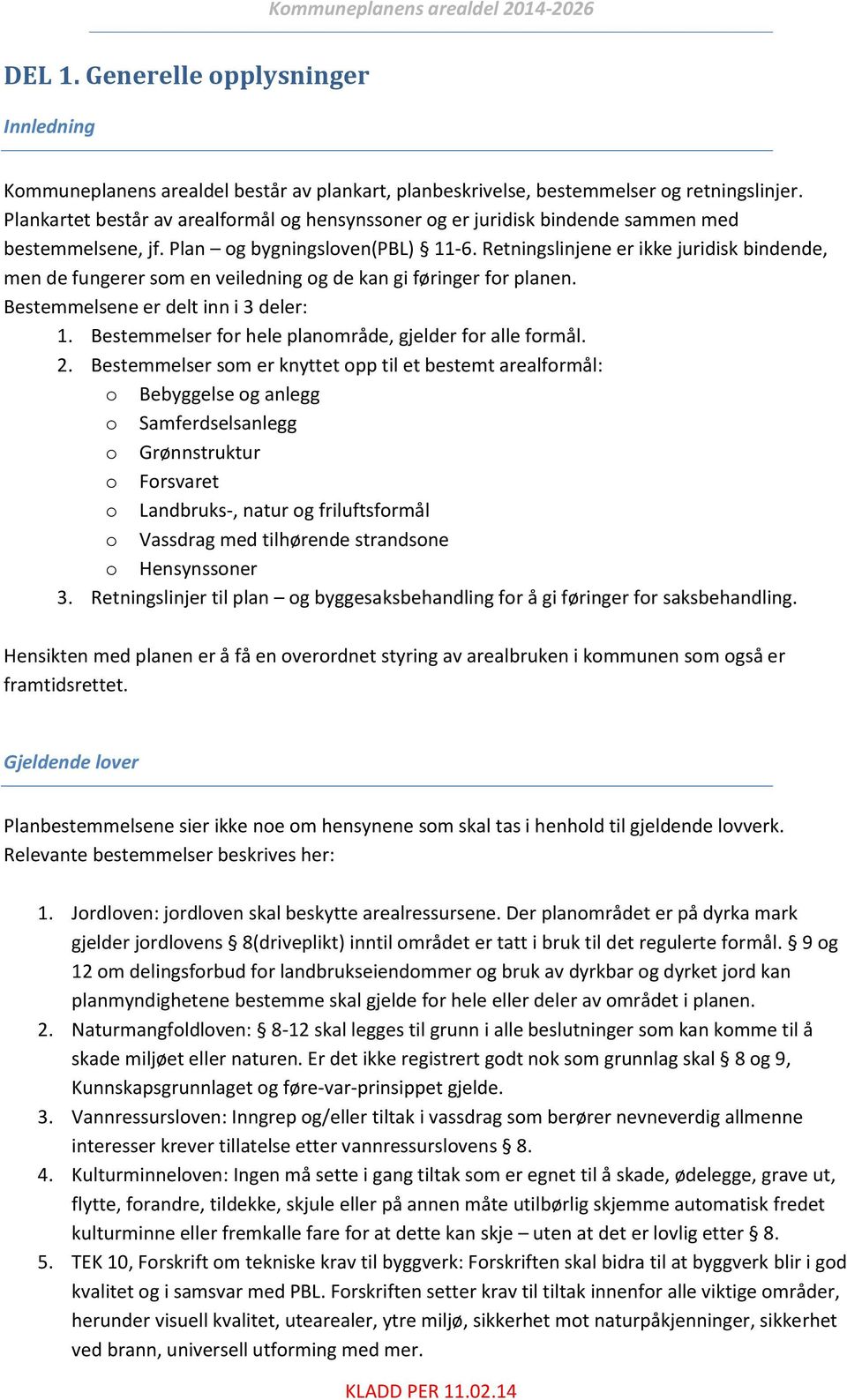 Kommuneplanens arealdel 2014-2026

DEL 1. Generelle opplysninger

Innledning

Kommuneplanens arealdel består av plankart, planbeskrivelse, bestemmelser og retningslinjer. Plankartet består av arealformål og hensynssoner og er juridisk bindende sammen med bestemmelsene, jf. Plan – og bygningsloven(PBL) § 11-6. Retningslinjene er ikke juridisk bindende, men de fungerer som en veiledning og de kan gi føringer for planen.
Bestemmelsene er delt inn i 3 deler:
1. Bestemmelser for hele planområde, gjelder for alle formål.
2. Bestemmelser som er knyttet opp til et bestemt arealformål:
o Bebyggelse og anlegg
o Samferdselsanlegg
o Grønnstruktur
o Forsvaret
o Landbruks-, natur og friluftsformål
o Vassdrag med tilhørende strandsone
o Hensynssoner
3. Retningslinjer til plan – og byggesaksbehandling for å gi føringer for saksbehandling.

Hensikten med planen er å få en overordnet styring av arealbruken i kommunen som også er framtidsrettet.

Gjeldende lover

Planbestemmelsene sier ikke noe om hensynene som skal tas i henhold til gjeldende lovverk. Relevante bestemmelser beskrives her:

1. Jordloven: jordloven skal beskytte arealressursene. Der planområdet er på dyrka mark gjelder jordlovens § 8(driveplikt) inntil området er tatt i bruk til det regulerte formål. § 9 og 12 om delingsforbud for landbrukseiendommer og bruk av dyrkbar og dyrket jord kan planmyndighetene bestemme skal gjelde for hele eller deler av området i planen.
2. Naturmangfoldloven: § 8-12 skal legges til grunn i alle beslutninger som kan komme til å skade miljøet eller naturen. Er det ikke registrert godt nok som grunnlag skal § 8 og 9, Kunnskapsgrunnlaget og føre-var-prinsippet gjelde.
3. Vannressursloven: Inngrep og/eller tiltak i vassdrag som berører nevneverdig allmenne interesser krever tillatelse etter vannressurslovens § 8.
4. Kulturminneloven: Ingen må sette i gang tiltak som er egnet til å skade, ødelegge, grave ut, flytte, forandre, tildekke, skjule eller på annen måte utilbørlig skjemme automatisk fredet kulturminne eller fremkalle fare for at dette kan skje – uten at det er lovlig etter § 8.
5. TEK 10, Forskrift om tekniske krav til byggverk: Forskriften skal bidra til at byggverk blir i god kvalitet og i samsvar med PBL. Forskriften setter krav til tiltak innenfor alle viktige områder, herunder visuell kvalitet, utearealer, ytre miljø, sikkerhet mot naturpåkjenninger, sikkerhet ved brann, universell utforming med mer.

KLADD PER 11.02.14